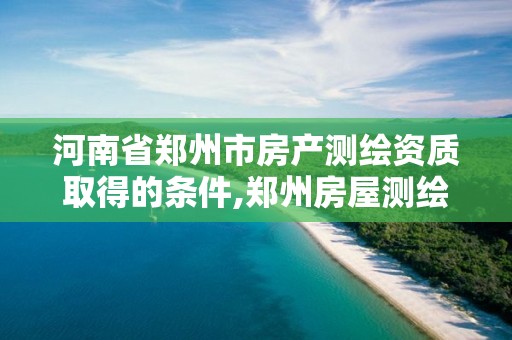 河南省郑州市房产测绘资质取得的条件,郑州房屋测绘